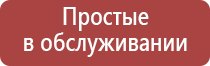 Простые
в обслуживании